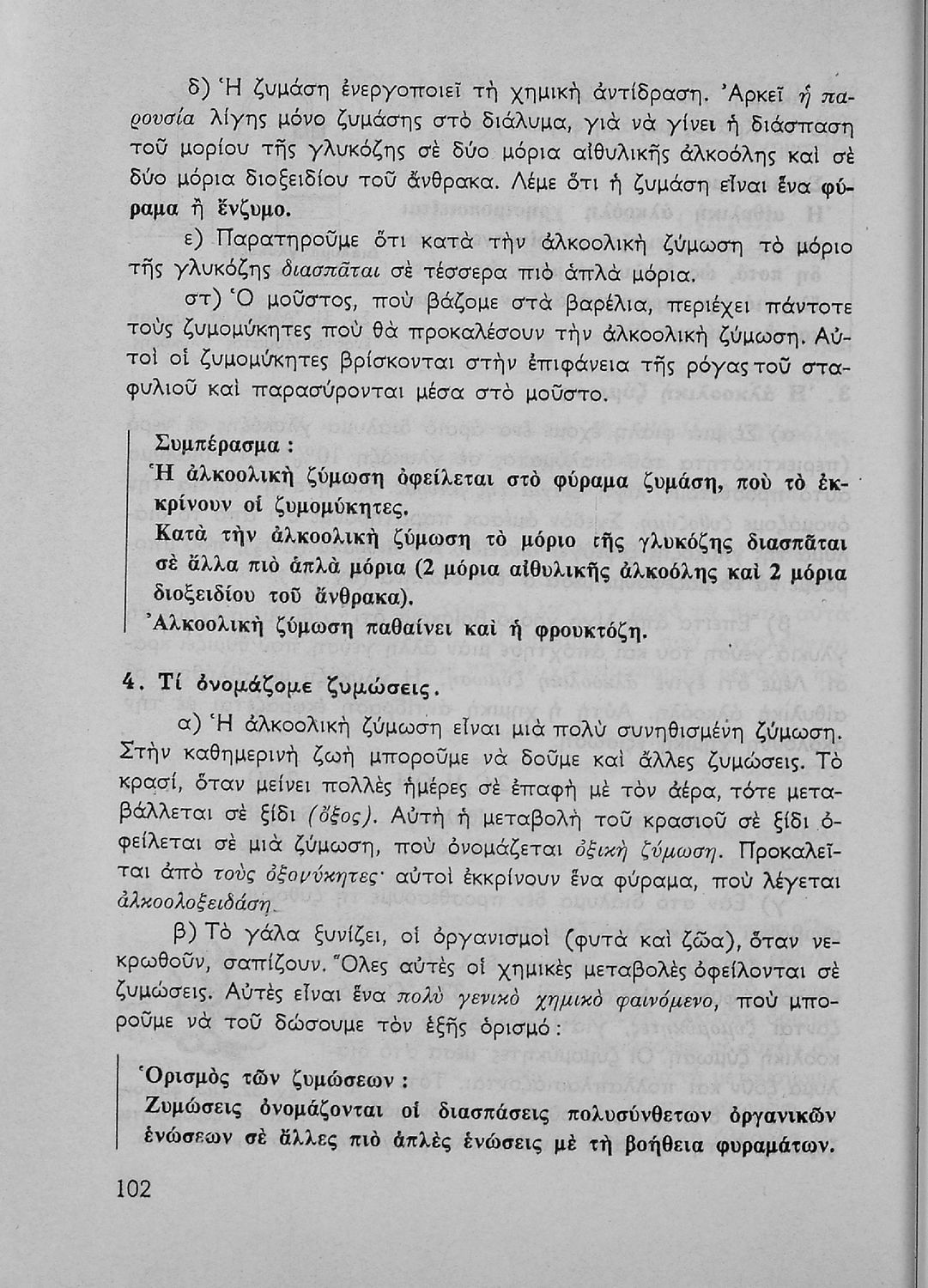 δ) Ἡ ζυμάση ἐνεργοποιεῖ τὴ χημικὴ ἀντίδραση. Ἀρκεῖ ἡ παρουσία λίγης μόνο ζυμάσης στὸ διάλυμα, γιὰ νὰ γίνει ἡ διάσπαση τοῦ μορίου τῆς γλυκόζης σὲ δύο μόρια αἰθυλικῆς ἀλκοόλης καὶ σὲ δύο μόρια διοξειδίου τοῦ ἄνθρακα. Λέμε ὅτι ἡ ζυμάση εἶναι ἕνα φύραμα ἢ ἔνζυμο.

ε) Παρατηροῦμε ὅτι κατὰ τὴν ἀλκοολικὴ ζύμωση τὸ μόριο τῆς γλυκόζης διασπᾶται σὲ τέσσερα πιὸ ἁπλὰ μόρια.

στ) Ὁ μοῦστος, ποὺ βάζομε στὰ βαρέλια, περιέχει πάντοτε τοὺς ζυμομύκητες ποὺ θὰ προκαλέσουν τὴν ἀλκοολικὴ ζύμωση. Αὐτοὶ οἱ ζυμομύκητες βρίσκονται στὴν ἐπιφάνεια τῆς ρόγας τοῦ σταφυλιοῦ καὶ παρασύρονται μέσα στὸ μοῦστο.

Συμπέρασμα :
Ἡ ἀλκοολικὴ ζύμωση ὀφείλεται στὸ φύραμα ζυμάση, ποὺ τὸ ἐκκρίνουν οἱ ζυμομύκητες.
Κατὰ τὴν ἀλκοολικὴ ζύμωση τὸ μόριο τῆς γλυκόζης διασπᾶται σὲ ἄλλα πιὸ ἁπλὰ μόρια (2 μόρια αἰθυλικῆς ἀλκοόλης καὶ 2 μόρια διοξειδίου τοῦ ἄνθρακα).
Ἀλκοολικὴ ζύμωση παθαίνει καὶ ἡ φρουκτόζη.

4. Τί ὀνομάζομε ζυμώσεις.

α) Ἡ ἀλκοολικὴ ζύμωση εἶναι μιὰ πολὺ συνηθισμένη ζύμωση. Στὴν καθημερινὴ ζωὴ μποροῦμε νὰ δοῦμε καὶ ἄλλες ζυμώσεις. Τὸ κρασί, ὅταν μείνει πολλὲς ἡμέρες σὲ ἐπαφὴ μὲ τὸν ἀέρα, τότε μεταβάλλεται σὲ ξίδι (ὄξος). Αὐτὴ ἡ μεταβολὴ τοῦ κρασιοῦ σὲ ξίδι ὀφείλεται σὲ μιὰ ζύμωση, ποὺ ὀνομάζεται ὀξικὴ ζύμωση. Προκαλεῖται ἀπὸ τοὺς ὀξομύκητες· αὐτοὶ ἐκκρίνουν ἕνα φύραμα, ποὺ λέγεται ἀλκοολοξειδάση.

β) Τὸ γάλα ξυνίζει, οἱ ὀργανισμοὶ (φυτὰ καὶ ζῶα), ὅταν νεκρωθοῦν, σαπίζουν. Ὅλες αὐτὲς οἱ χημικὲς μεταβολὲς ὀφείλονται σὲ ζυμώσεις. Αὐτὲς εἶναι ἕνα πολὺ γενικὸ χημικὸ φαινόμενο, ποὺ μποροῦμε νὰ τοῦ δώσουμε τὸν ἑξῆς ὁρισμό :

Ὁρισμὸς τῶν ζυμώσεων :
Ζυμώσεις ὀνομάζονται οἱ διασπάσεις πολυσύνθετων ὀργανικῶν ἑνώσεων σὲ ἄλλες πιὸ ἁπλὲς ἑνώσεις μὲ τὴ βοήθεια φυραμάτων.

102